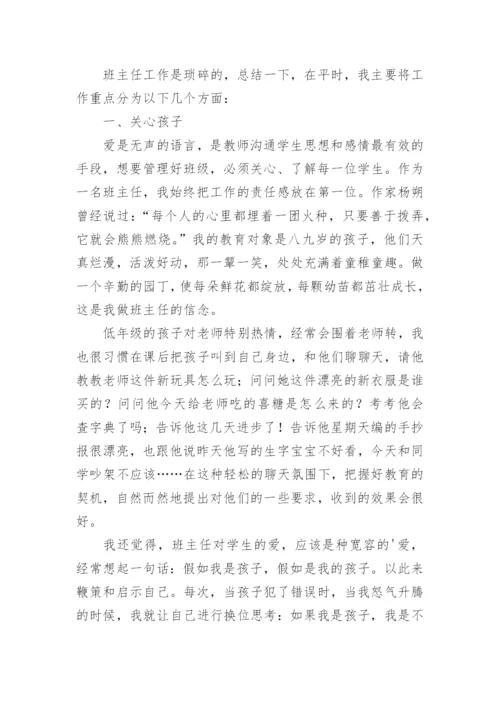 班主任工作是琐碎的，总结一下，在平时，我主要将工作重点分为以下几个方面：

一、关心孩子

爱是无声的语言，是教师沟通学生思想和感情最有效的手段，想要管理好班级，必须关心、了解每一位学生。作为一名班主任，我始终把工作的责任感放在第一位。作家杨朔曾经说过：“每个人的心里都埋着一团火种，只要善于拨弄，它就会熊熊燃烧。”我的教育对象是八九岁的孩子，他们天真烂漫，活泼好动，那一颦一笑，处处充满着童稚童趣。做一个辛勤的园丁，使每朵鲜花都绽放，每颗幼苗都茁壮成长，这是我做班主任的信念。

低年级的孩子对老师特别热情，经常会围着老师转，我也很习惯在课后把孩子叫到自己身边，和他们聊聊天，请他教教老师这件新玩具怎么玩；问问她这件漂亮的新衣服是谁买的？问问他今天给老师吃的喜糖是怎么来的？考考他会查字典了吗；告诉他这几天进步了！告诉他星期天编的手抄报很漂亮，也跟他说昨天他写的生字宝宝不好看，今天和同学吵架不应该……在这种轻松的聊天氛围下，把握好教育的契机，自然而然地提出对他们的一些要求，收到的效果会很好。

我还觉得，班主任对学生的爱，应该是种宽容的'爱，经常想起一句话：假如我是孩子，假如是我的孩子。以此来鞭策和启示自己。每次，当孩子犯了错误时，当我怒气升腾的时候，我就让自己进行换位思考：如果我是孩子，我是不